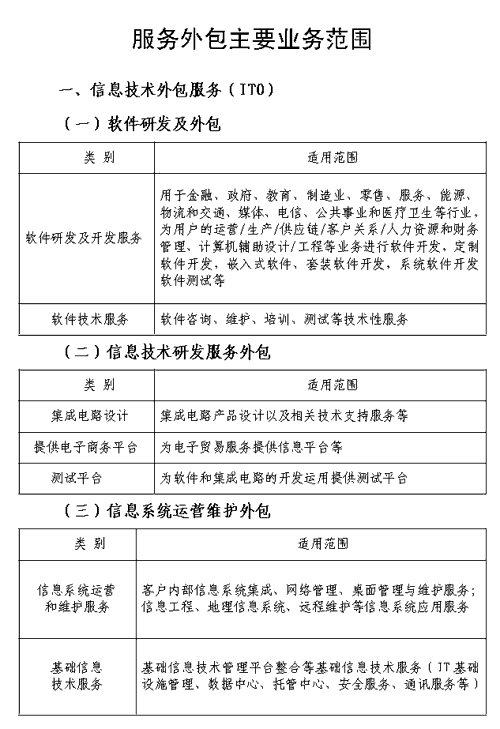 服务外包主要业务范围

一、信息技术外包服务（ITO）

（一）软件研发及外包

| 类 别 | 适用范围 |
|---|---|
| 软件研发及开发服务 | 用于金融、政府、教育、制造业、零售、服务、能源、物流和交通、媒体、电信、公共事业和医疗卫生等行业，为用户的运营/生产/供应链/客户关系/人力资源和财务管理、计算机辅助设计/工程等业务进行软件开发，定制软件开发，嵌入式软件、套装软件开发，系统软件开发软件测试等 |
| 软件技术服务 | 软件咨询、维护、培训、测试等技术性服务 |

（二）信息技术研发服务外包

| 类 别 | 适用范围 |
|---|---|
| 集成电路设计 | 集成电路产品设计以及相关技术支持服务等 |
| 提供电子商务平台 | 为电子贸易服务提供信息平台等 |
| 测试平台 | 为软件和集成电路的开发运用提供测试平台 |

（三）信息系统运营维护外包

| 类 别 | 适用范围 |
|---|---|
| 信息系统运营和维护服务 | 客户内部信息系统集成、网络管理、桌面管理与维护服务；信息工程、地理信息系统、远程维护等信息系统应用服务 |
| 基础信息技术服务 | 基础信息技术管理平台整合等基础信息技术服务（IT基础设施管理、数据中心、托管中心、安全服务、通讯服务等） |